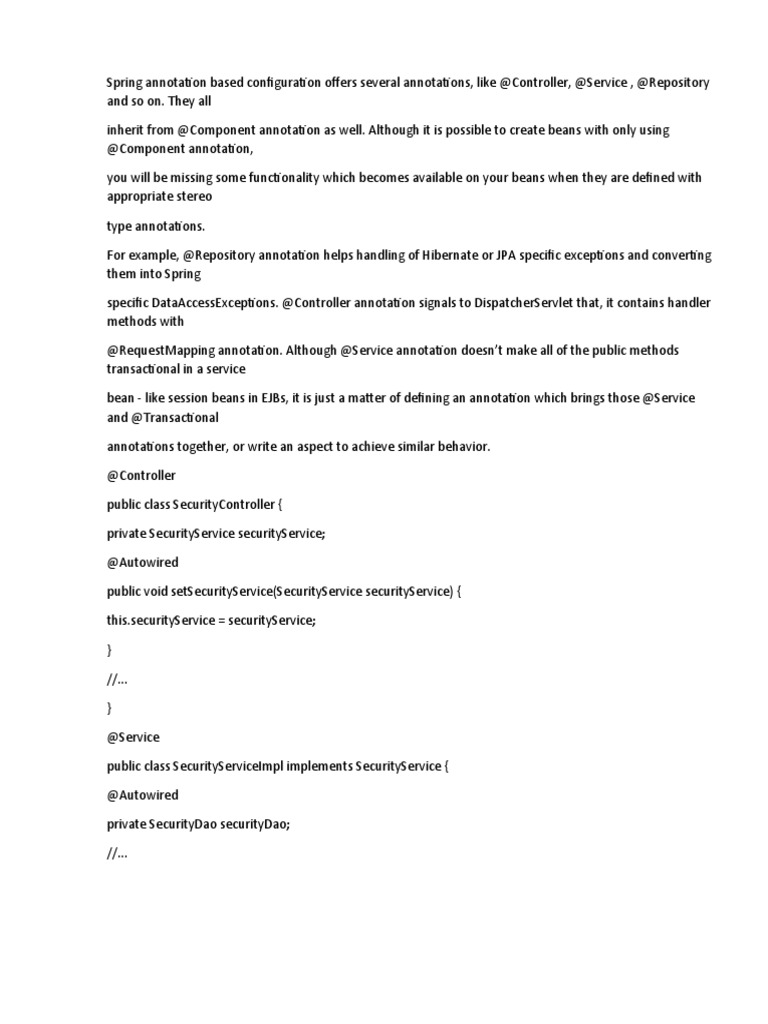 Spring annotation based configuration offers several annotations, like @Controller, @Service , @Repository and so on. They all

inherit from @Component annotation as well. Although it is possible to create beans with only using @Component annotation,

you will be missing some functionality which becomes available on your beans when they are defined with appropriate stereo

type annotations.

For example, @Repository annotation helps handling of Hibernate or JPA specific exceptions and converting them into Spring

specific DataAccessExceptions. @Controller annotation signals to DispatcherServlet that, it contains handler methods with

@RequestMapping annotation. Although @Service annotation doesn't make all of the public methods transactional in a service

bean - like session beans in EJBs, it is just a matter of defining an annotation which brings those @Service and @Transactional

annotations together, or write an aspect to achieve similar behavior.

@Controller

public class SecurityController {

private SecurityService securityService;

@Autowired

public void setSecurityService(SecurityService securityService) {

this.securityService = securityService;

}

//...

}

@Service

public class SecurityServiceImpl implements SecurityService {

@Autowired

private SecurityDao securityDao;

//...